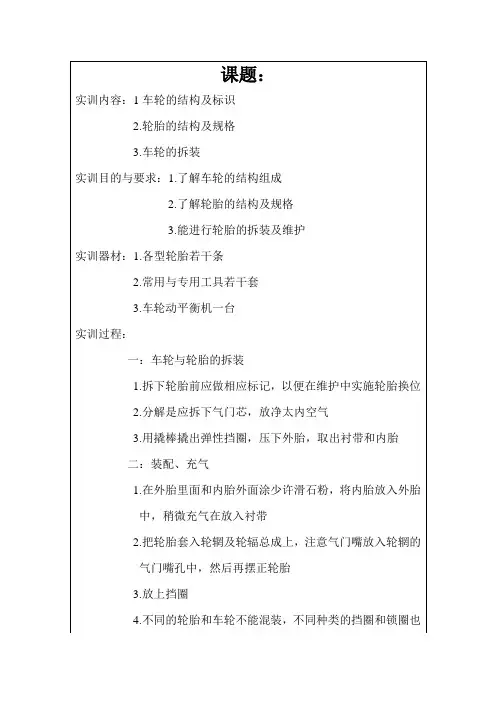 课题：

实训内容：1 车轮的结构及标识

2.轮胎的结构及规格

3.车轮的拆装

实训目的与要求：1.了解车轮的结构组成

2.了解轮胎的结构及规格

3.能进行轮胎的拆装及维护

实训器材：1.各型轮胎若干条

2.常用与专用工具若干套

3.车轮动平衡机一台

实训过程：

一：车轮与轮胎的拆装

1.拆下轮胎前应做相应标记，以便在维护中实施轮胎换位

2.分解是应拆下气门芯，放净太内空气

3.用撬棒撬出弹性挡圈，压下外胎，取出衬带和内胎

二：装配、充气

1.在外胎里面和内胎外面涂少许滑石粉，将内胎放入外胎中，稍微充气在放入衬带

2.把轮胎套入轮辋及轮辐总成上，注意气门嘴放入轮辋的气门嘴孔中，然后再摆正轮胎

3.放上挡圈

4.不同的轮胎和车轮不能混装，不同种类的挡圈和锁圈也